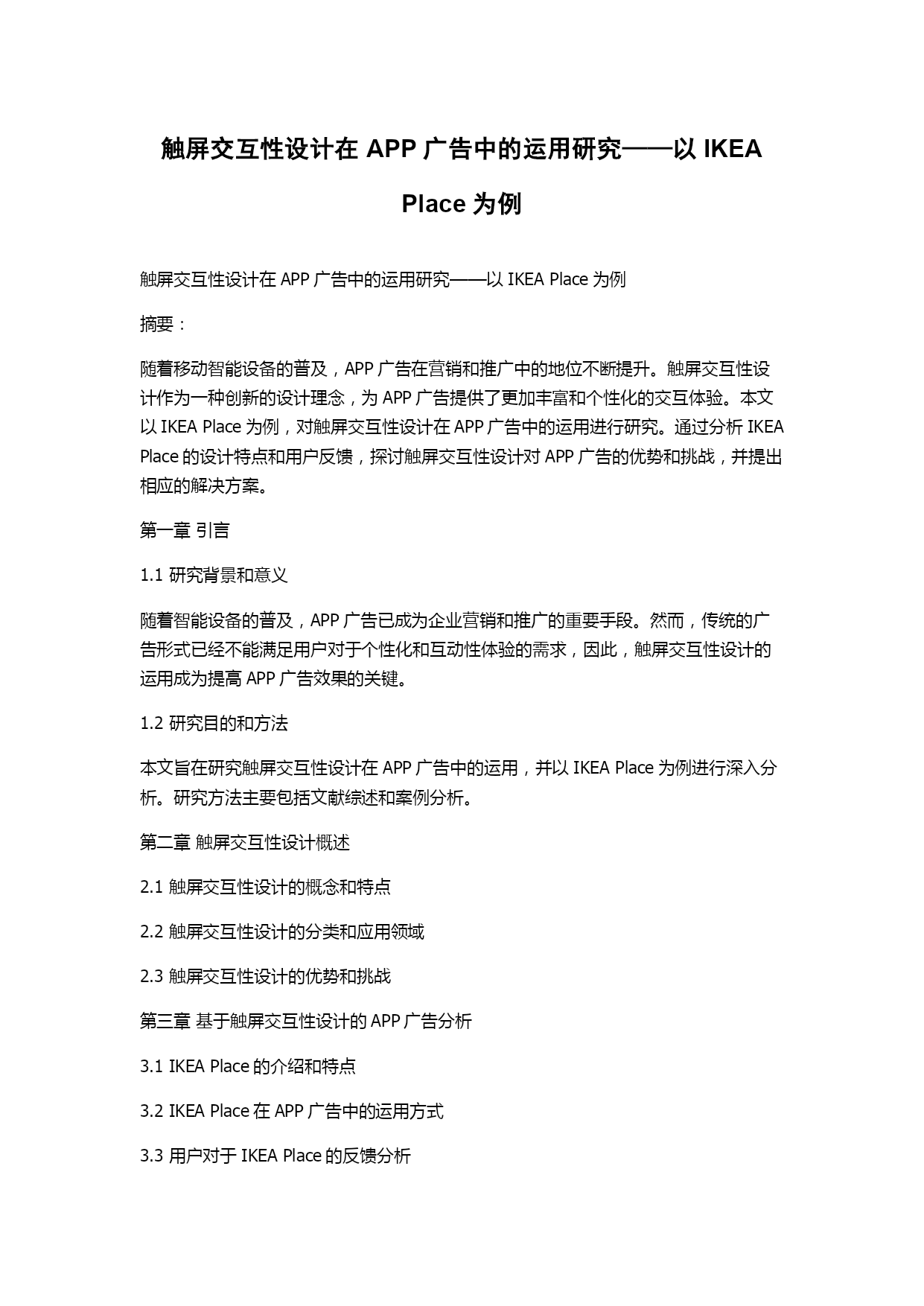 触屏交互性设计在 APP 广告中的运用研究——以 IKEA Place 为例

触屏交互性设计在 APP 广告中的运用研究——以 IKEA Place 为例

摘要：

随着移动智能设备的普及，APP 广告在营销和推广中的地位不断提升。触屏交互性设计作为一种创新的设计理念，为 APP 广告提供了更加丰富和个性化的交互体验。本文以 IKEA Place 为例，对触屏交互性设计在 APP 广告中的运用进行研究。通过分析 IKEA Place 的设计特点和用户反馈，探讨触屏交互性设计对 APP 广告的优势和挑战，并提出相应的解决方案。

第一章 引言

1.1 研究背景和意义

随着智能设备的普及，APP 广告已成为企业营销和推广的重要手段。然而，传统的广告形式已经不能满足用户对于个性化和互动性体验的需求，因此，触屏交互性设计的运用成为提高 APP 广告效果的关键。

1.2 研究目的和方法

本文旨在研究触屏交互性设计在 APP 广告中的运用，并以 IKEA Place 为例进行深入分析。研究方法主要包括文献综述和案例分析。

第二章 触屏交互性设计概述

2.1 触屏交互性设计的概念和特点

2.2 触屏交互性设计的分类和应用领域

2.3 触屏交互性设计的优势和挑战

第三章 基于触屏交互性设计的 APP 广告分析

3.1 IKEA Place 的介绍和特点

3.2 IKEA Place 在 APP 广告中的运用方式

3.3 用户对于 IKEA Place 的反馈分析